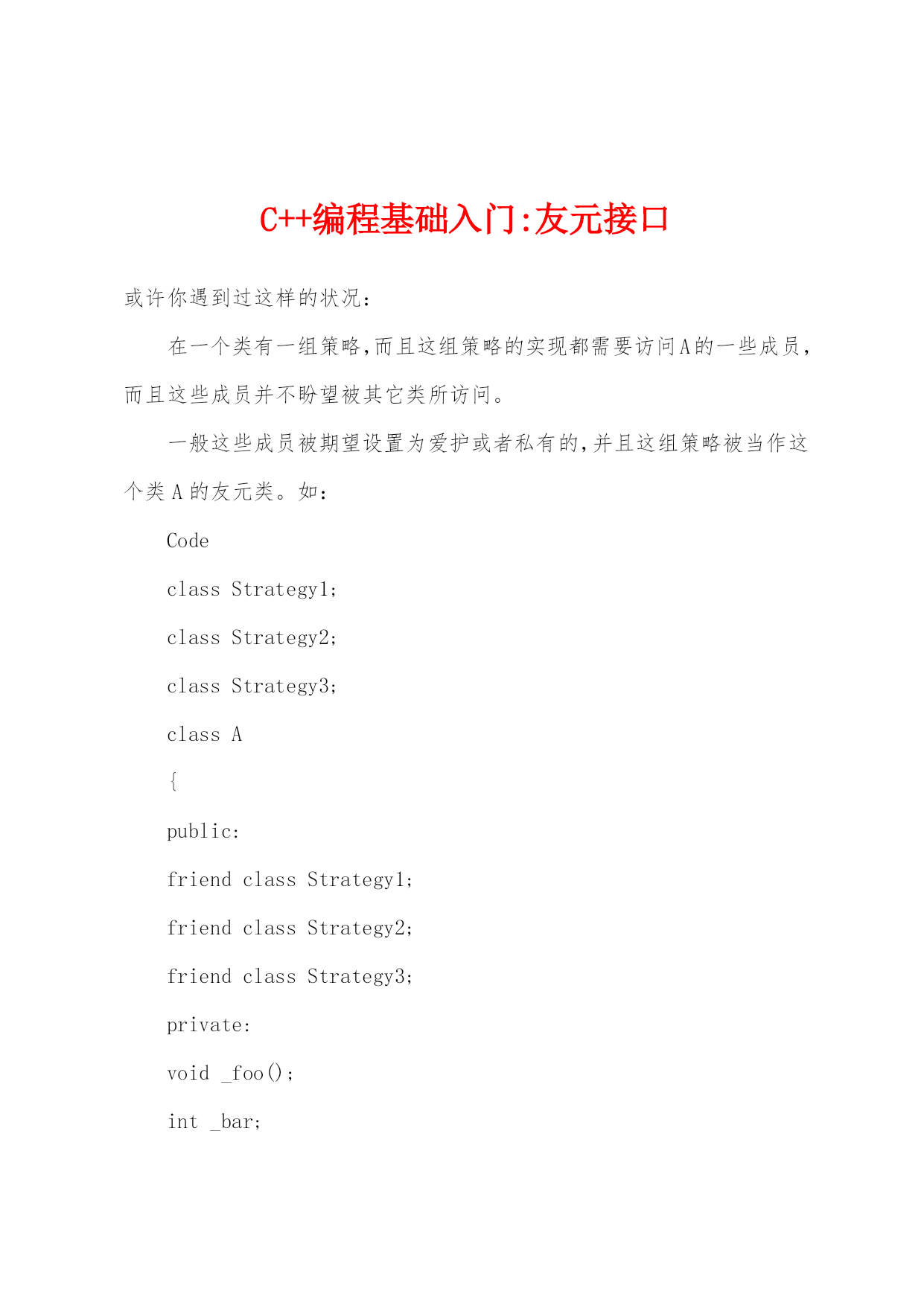 C++编程基础入门:友元接口

或许你遇到过这样的状况：

在一个类有一组策略,而且这组策略的实现都需要访问A的一些成员,而且这些成员并不盼望被其它类所访问。

一般这些成员被期望设置为爱护或者私有的,并且这组策略被当作这个类 A 的友元类。如：

Code

class Strategy1;

class Strategy2;

class Strategy3;

class A

{

public:

friend class Strategy1;

friend class Strategy2;

friend class Strategy3;

private:

void _foo();

int _bar;